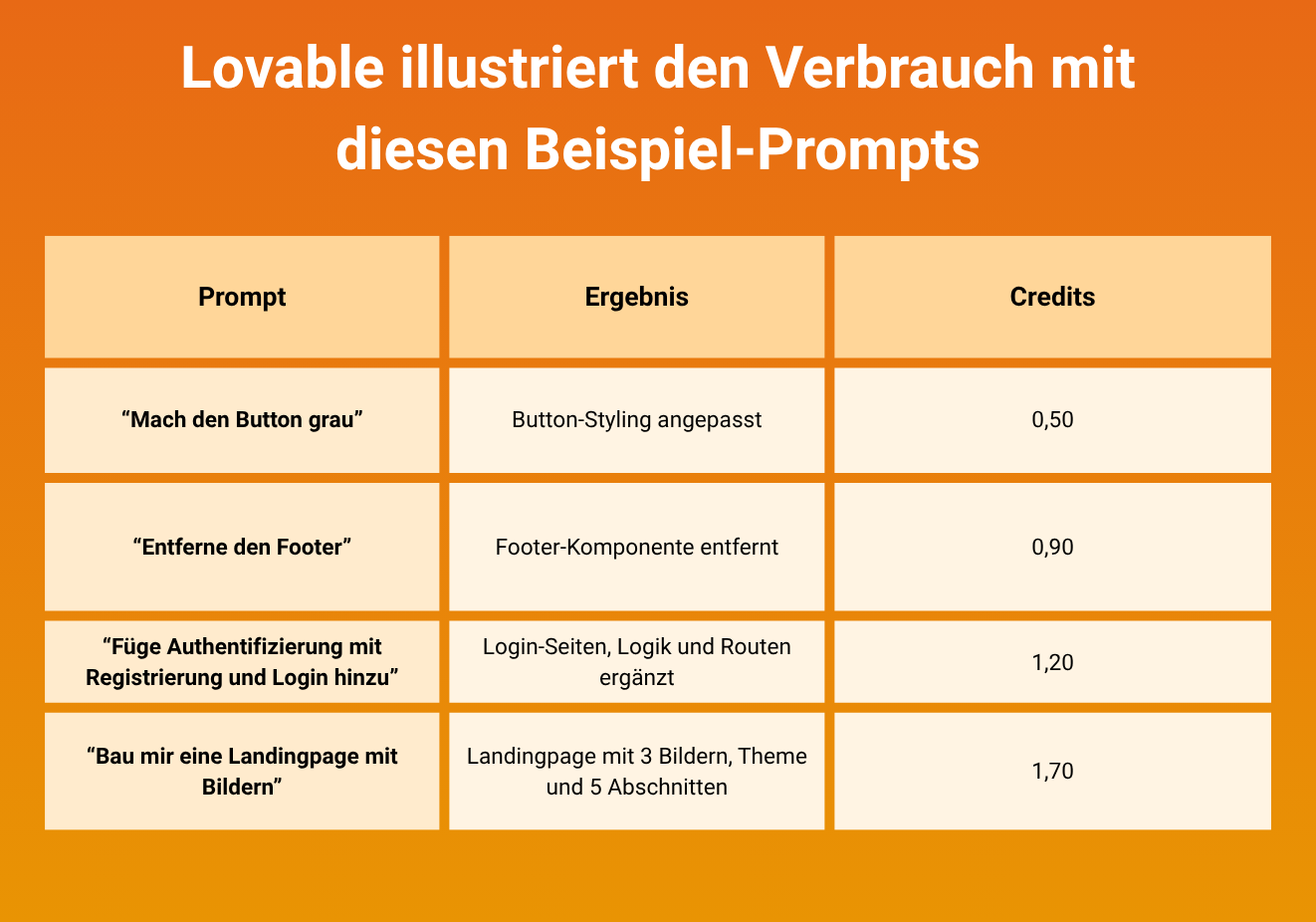 Lovable illustriert den Verbrauch mit diesen Beispiel-Prompts

| Prompt | Ergebnis | Credits |
|---|---|---|
| “Mach den Button grau” | Button-Styling angepasst | 0,50 |
| “Entferne den Footer” | Footer-Komponente entfernt | 0,90 |
| “Füge Authentifizierung mit Registrierung und Login hinzu” | Login-Seiten, Logik und Routen ergänzt | 1,20 |
| “Bau mir eine Landingpage mit Bildern” | Landingpage mit 3 Bildern, Theme und 5 Abschnitten | 1,70 |